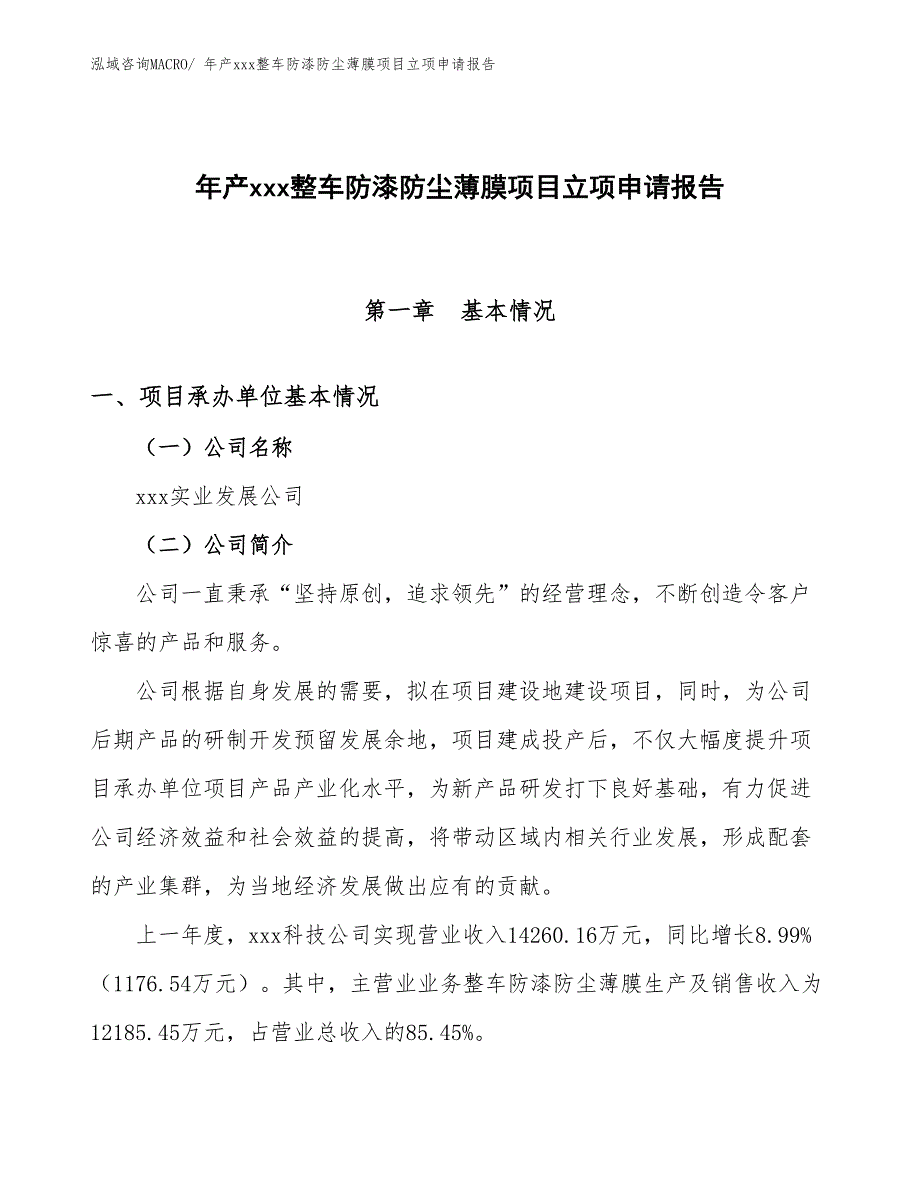 泓域咨询MACRO/ 年产xxx整车防漆防尘薄膜项目立项申请报告

年产xxx整车防漆防尘薄膜项目立项申请报告

第一章　基本情况

一、项目承办单位基本情况

（一）公司名称

xxx实业发展公司

（二）公司简介

公司一直秉承“坚持原创，追求领先”的经营理念，不断创造令客户惊喜的产品和服务。

公司根据自身发展的需要，拟在项目建设地建设项目，同时，为公司后期产品的研制开发预留发展余地，项目建成投产后，不仅大幅度提升项目承办单位项目产品产业化水平，为新产品研发打下良好基础，有力促进公司经济效益和社会效益的提高，将带动区域内相关行业发展，形成配套的产业集群，为当地经济发展做出应有的贡献。

上一年度，xxx科技公司实现营业收入14260.16万元，同比增长8.99%（1176.54万元）。其中，主营业业务整车防漆防尘薄膜生产及销售收入为12185.45万元，占营业总收入的85.45%。